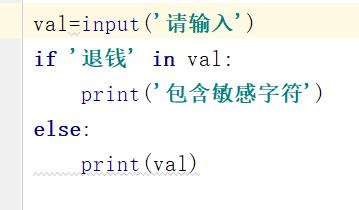 val=input('请输入')
if '退钱' in val:
    print('包含敏感字符')
else:
    print(val)